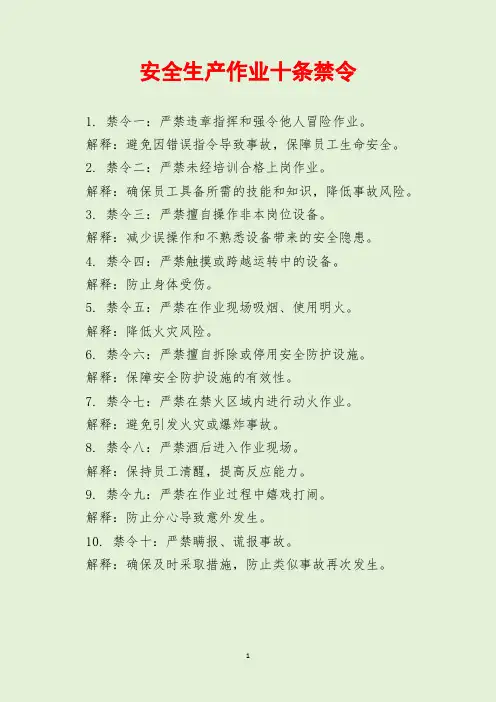 安全生产作业十条禁令

1.禁令一：严禁违章指挥和强令他人冒险作业。

解释：避免因错误指令导致事故，保障员工生命安全。

2.禁令二：严禁未经培训合格上岗作业。

解释：确保员工具备所需的技能和知识，降低事故风险。

3.禁令三：严禁擅自操作非本岗位设备。

解释：减少误操作和不熟悉设备带来的安全隐患。

4.禁令四：严禁触摸或跨越运转中的设备。

解释：防止身体受伤。

5.禁令五：严禁在作业现场吸烟、使用明火。

解释：降低火灾风险。

6.禁令六：严禁擅自拆除或停用安全防护设施。

解释：保障安全防护设施的有效性。

7.禁令七：严禁在禁火区域内进行动火作业。

解释：避免引发火灾或爆炸事故。

8.禁令八：严禁酒后进入作业现场。

解释：保持员工清醒，提高反应能力。

9.禁令九：严禁在作业过程中嬉戏打闹。

解释：防止分心导致意外发生。

10.禁令十：严禁瞒报、谎报事故。

解释：确保及时采取措施，防止类似事故再次发生。

1